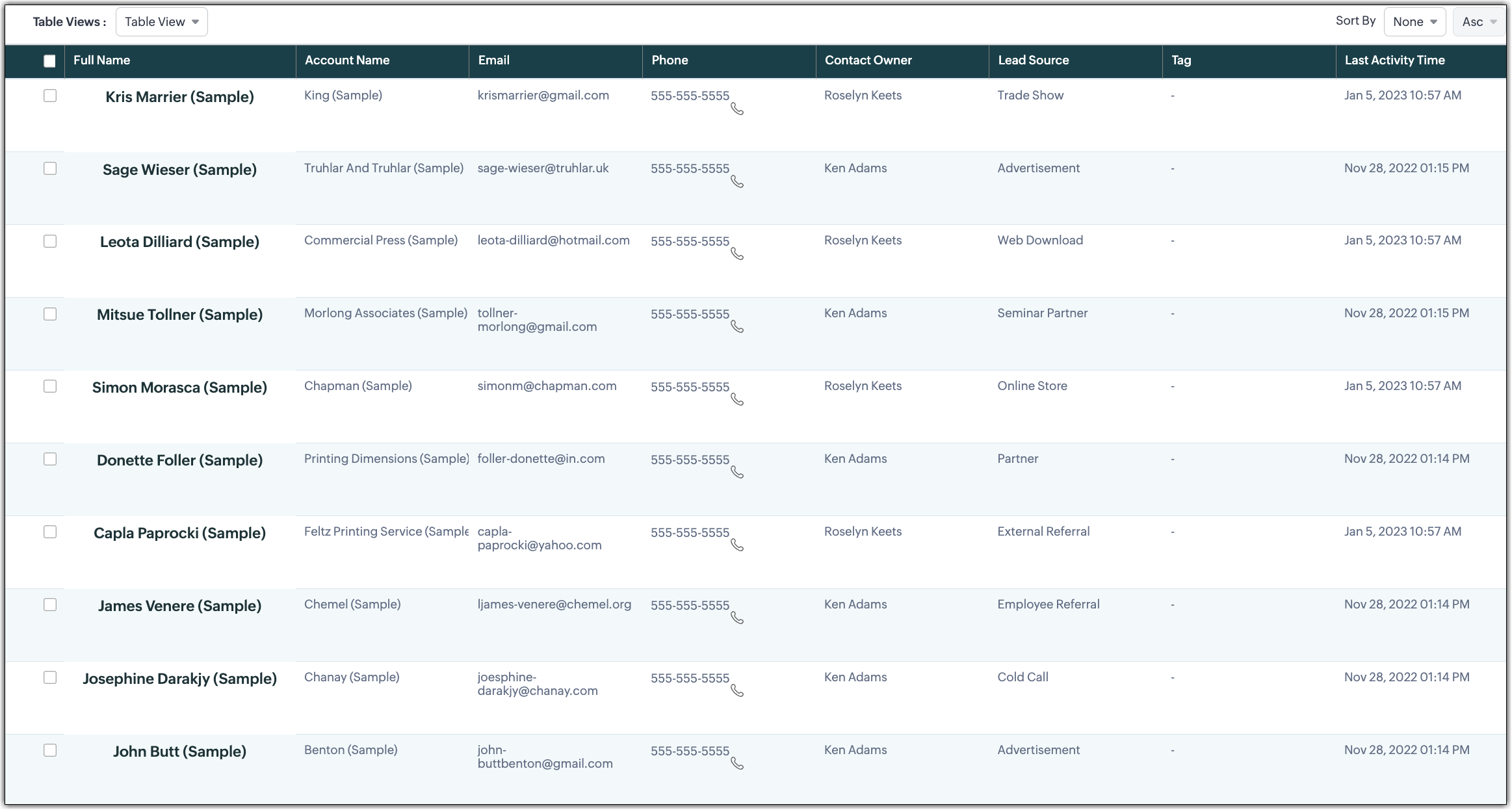 Table Views : Table View

Sort By None Asc

| Full Name | Account Name | Email | Phone | Contact Owner | Lead Source | Tag | Last Activity Time |
|---|---|---|---|---|---|---|---|
| Kris Marrier (Sample) | King (Sample) | krismarrier@gmail.com | 555-555-5555 | Roselyn Keets | Trade Show | - | Jan 5, 2023 10:57 AM |
| Sage Wieser (Sample) | Truhlar And Truhlar (Sample) | sage-wieser@truhlar.uk | 555-555-5555 | Ken Adams | Advertisement | - | Nov 28, 2022 01:15 PM |
| Leota Dilliard (Sample) | Commercial Press (Sample) | leota-dilliard@hotmail.com | 555-555-5555 | Roselyn Keets | Web Download | - | Jan 5, 2023 10:57 AM |
| Mitsue Tollner (Sample) | Morlong Associates (Sample) | tollner-morlong@gmail.com | 555-555-5555 | Ken Adams | Seminar Partner | - | Nov 28, 2022 01:15 PM |
| Simon Morasca (Sample) | Chapman (Sample) | simonm@chapman.com | 555-555-5555 | Roselyn Keets | Online Store | - | Jan 5, 2023 10:57 AM |
| Donette Foller (Sample) | Printing Dimensions (Sample) | foller-donette@in.com | 555-555-5555 | Ken Adams | Partner | - | Nov 28, 2022 01:14 PM |
| Capla Paprocki (Sample) | Feltz Printing Service (Sample | capla-paprocki@yahoo.com | 555-555-5555 | Roselyn Keets | External Referral | - | Jan 5, 2023 10:57 AM |
| James Venere (Sample) | Chemel (Sample) | ljames-venere@chemel.org | 555-555-5555 | Ken Adams | Employee Referral | - | Nov 28, 2022 01:14 PM |
| Josephine Darakjy (Sample) | Chanay (Sample) | joesphine-darakjy@chanay.com | 555-555-5555 | Ken Adams | Cold Call | - | Nov 28, 2022 01:14 PM |
| John Butt (Sample) | Benton (Sample) | john-buttbenton@gmail.com | 555-555-5555 | Ken Adams | Advertisement | - | Nov 28, 2022 01:14 PM |